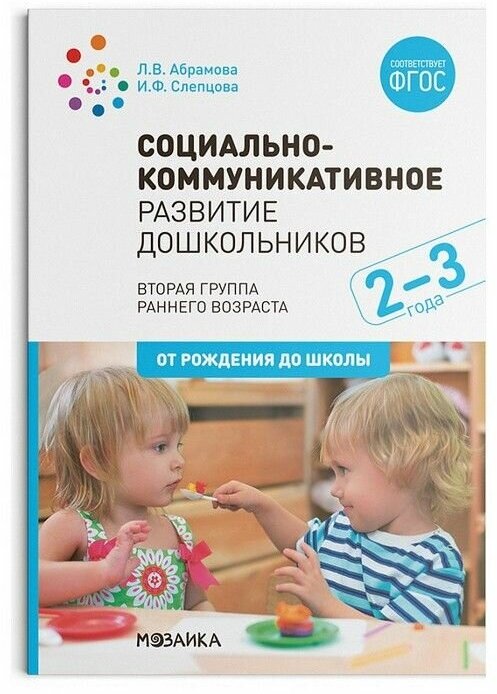 Л.В. Абрамова
И.Ф. Слепцова

СООТВЕТСТВУЕТ
ФГОС

СОЦИАЛЬНО-КОММУНИКАТИВНОЕ
РАЗВИТИЕ
ДОШКОЛЬНИКОВ

ВТОРАЯ ГРУППА
РАННЕГО ВОЗРАСТА

2–3
года

ОТ РОЖДЕНИЯ ДО ШКОЛЫ

МОЗАИКА